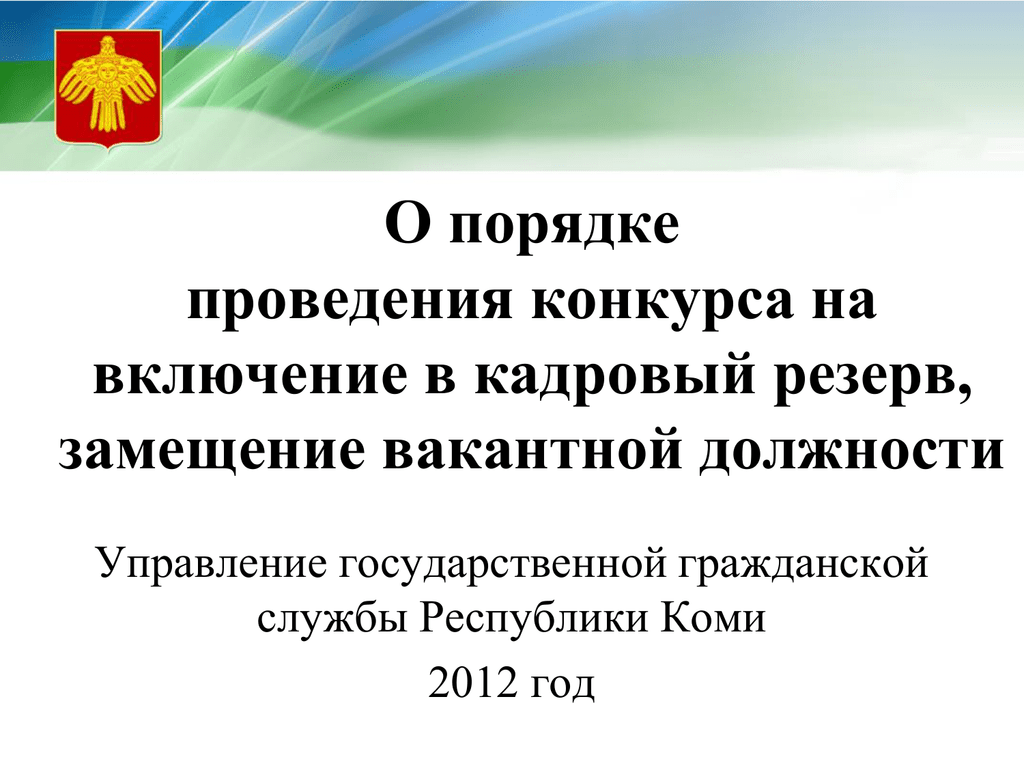 О порядке
проведения конкурса на включение в кадровый резерв, замещение вакантной должности

Управление государственной гражданской службы Республики Коми

2012 год